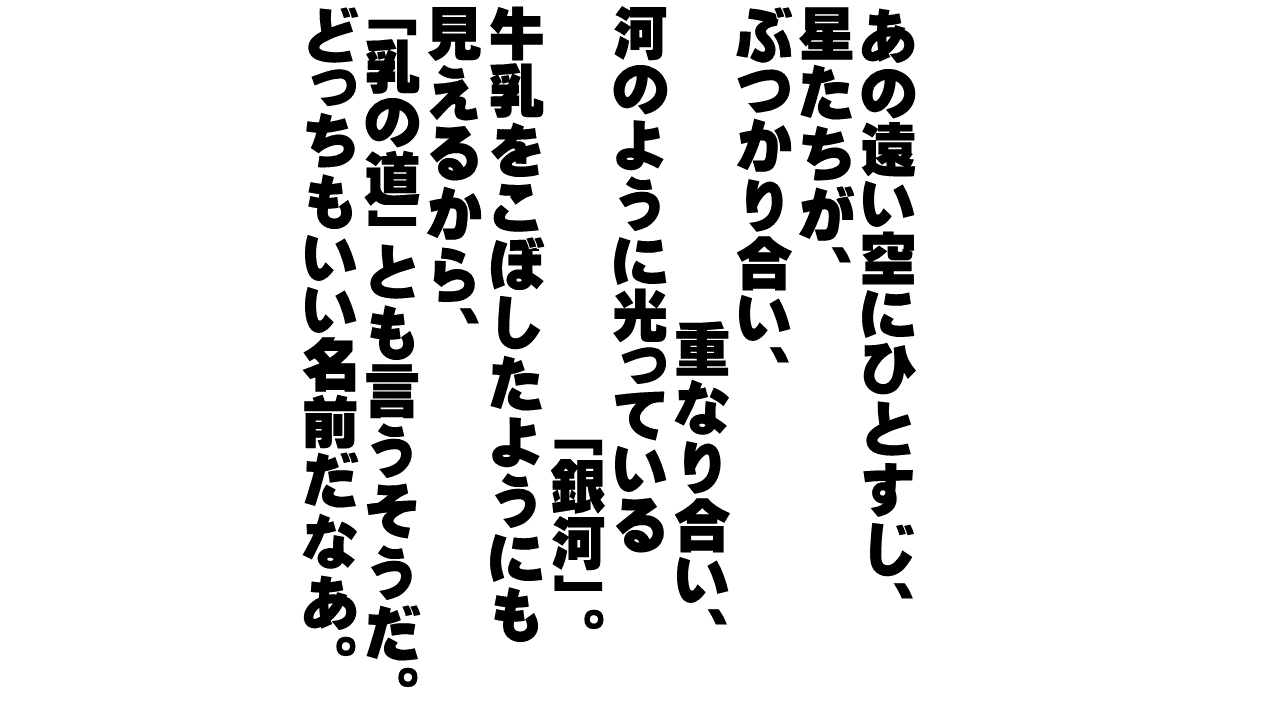 あの遠い空にひとすじ、
星たちが、
ぶつかり合い、
重なり合い、
河のように光っている
「銀河」。
牛乳をこぼしたようにも
見えるから、
「乳の道」とも言うそうだ。
どっちもいい名前だなあ。